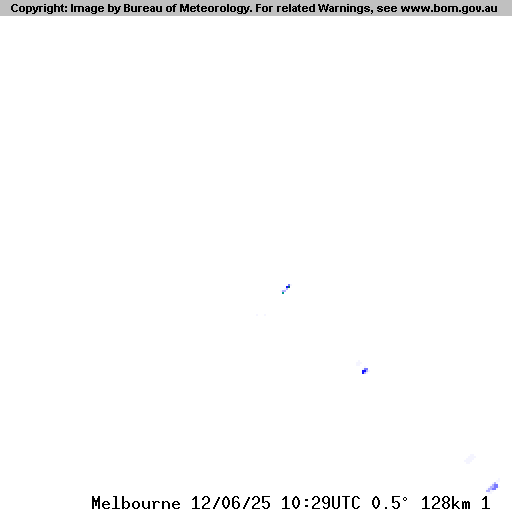 Copyright: Image by Bureau of Meteorology. For related Warnings, see www.bom.gov.au

Melbourne 12/06/25 10:29UTC 0.5° 128km 1